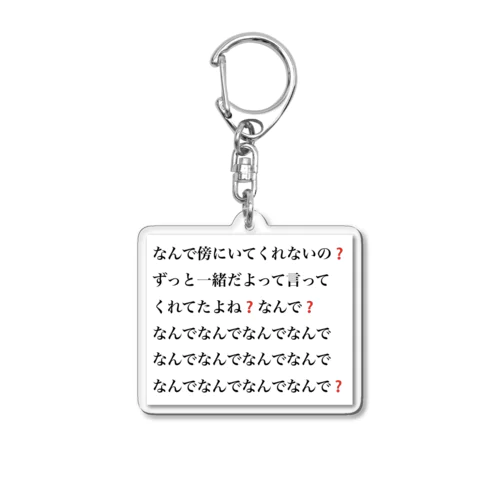 なんで傍にいてくれないの？
ずっと一緒だよって言って
くれてたよね？なんで？
なんでなんでなんでなんで
なんでなんでなんでなんで
なんでなんでなんでなんで？